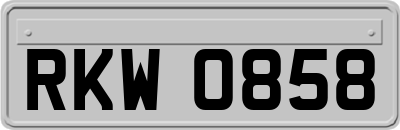 RKW 0858